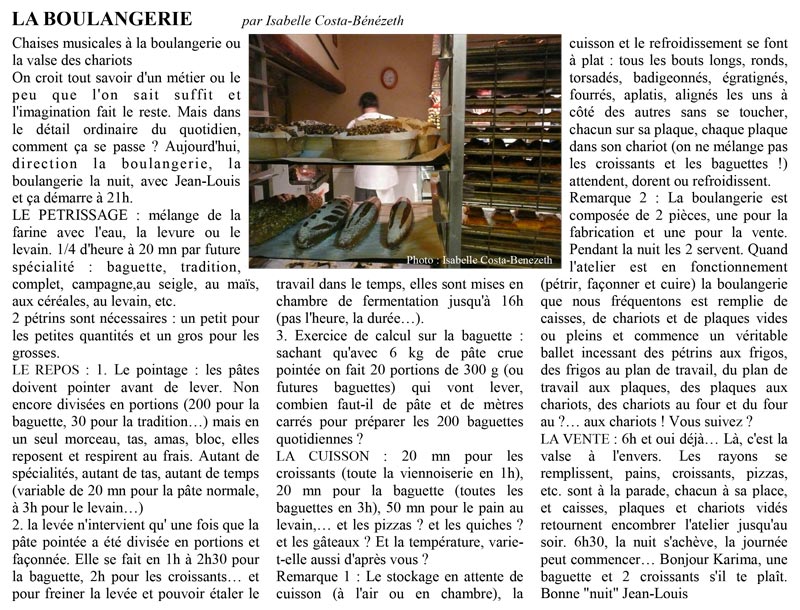 LA BOULANGERIE par Isabelle Costa-Bénézeth

Chaises musicales à la boulangerie ou la valse des chariots

On croit tout savoir d'un métier ou le peu que l'on sait suffit et l'imagination fait le reste. Mais dans le détail ordinaire du quotidien, comment ça se passe ? Aujourd'hui, direction la boulangerie, la boulangerie la nuit, avec Jean-Louis et ça démarre à 21h.

LE PETRISSAGE : mélange de la farine avec l'eau, la levure ou le levain. 1/4 d'heure à 20 mn par future spécialité : baguette, tradition, complet, campagne,au seigle, au maïs, aux céréales, au levain, etc.

2 pétrins sont nécessaires : un petit pour les petites quantités et un gros pour les grosses.

LE REPOS : 1. Le pointage : les pâtes doivent pointer avant de lever. Non encore divisées en portions (200 pour la baguette, 30 pour la tradition…) mais en un seul morceau, tas, amas, bloc, elles reposent et respirent au frais. Autant de spécialités, autant de tas, autant de temps (variable de 20 mn pour la pâte normale, à 3h pour le levain…)

2. la levée n'intervient qu' une fois que la pâte pointée a été divisée en portions et façonnée. Elle se fait en 1h à 2h30 pour la baguette, 2h pour les croissants… et pour freiner la levée et pouvoir étaler le

Photo : Isabelle Costa-Benezeth

travail dans le temps, elles sont mises en chambre de fermentation jusqu'à 16h (pas l'heure, la durée…).

3. Exercice de calcul sur la baguette : sachant qu'avec 6 kg de pâte crue pointée on fait 20 portions de 300 g (ou futures baguettes) qui vont lever, combien faut-il de pâte et de mètres carrés pour préparer les 200 baguettes quotidiennes ?

LA CUISSON : 20 mn pour les croissants (toute la viennoiserie en 1h), 20 mn pour la baguette (toutes les baguettes en 3h), 50 mn pour le pain au levain,… et les pizzas ? et les quiches ? et les gâteaux ? Et la température, varie-t-elle aussi d'après vous ?

Remarque 1 : Le stockage en attente de cuisson (à l'air ou en chambre), la cuisson et le refroidissement se font à plat : tous les bouts longs, ronds, torsadés, badigeonnés, égratignés, fourrés, aplatis, alignés les uns à côté des autres sans se toucher, chacun sur sa plaque, chaque plaque dans son chariot (on ne mélange pas les croissants et les baguettes !) attendent, dorent ou refroidissent.

Remarque 2 : La boulangerie est composée de 2 pièces, une pour la fabrication et une pour la vente. Pendant la nuit les 2 servent. Quand l'atelier est en fonctionnement (pétrir, façonner et cuire) la boulangerie que nous fréquentons est remplie de caisses, de chariots et de plaques vides ou pleins et commence un véritable ballet incessant des pétrins aux frigos, des frigos au plan de travail, du plan de travail aux plaques, des plaques aux chariots, des chariots au four et du four au ?… aux chariots ! Vous suivez ?

LA VENTE : 6h et oui déjà… Là, c'est la valse à l'envers. Les rayons se remplissent, pains, croissants, pizzas, etc. sont à la parade, chacun à sa place, et caisses, plaques et chariots vidés retournent encombrer l'atelier jusqu'au soir. 6h30, la nuit s'achève, la journée peut commencer… Bonjour Karima, une baguette et 2 croissants s'il te plaît. Bonne "nuit" Jean-Louis